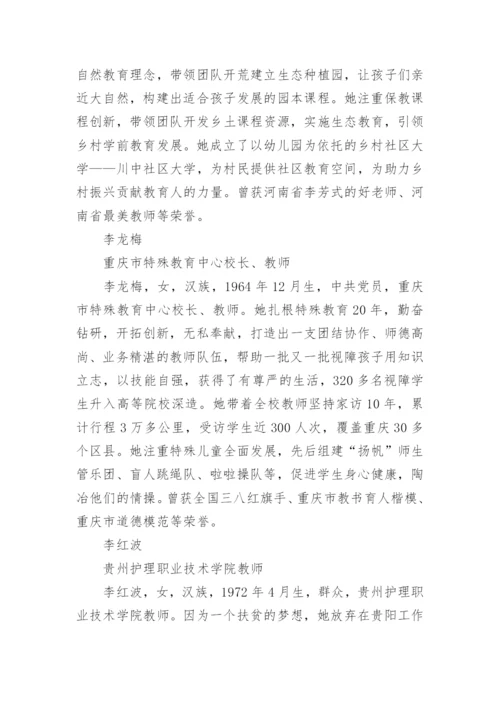 自然教育理念，带领团队开荒建立生态种植园，让孩子们亲近大自然，构建出适合孩子发展的园本课程。她注重保教课程创新，带领团队开发乡土课程资源，实施生态教育，引领乡村学前教育发展。她成立了以幼儿园为依托的乡村社区大学——川中社区大学，为村民提供社区教育空间，为助力乡村振兴贡献教育人的力量。曾获河南省李芳式的好老师、河南省最美教师等荣誉。

李龙梅

重庆市特殊教育中心校长、教师

李龙梅，女，汉族，1964年12月生，中共党员，重庆市特殊教育中心校长、教师。她扎根特殊教育20年，勤奋钻研，开拓创新，无私奉献，打造出一支团结协作、师德高尚、业务精湛的教师队伍，帮助一批又一批视障孩子用知识立志，以技能自强，获得了有尊严的生活，320多名视障学生升入高等院校深造。她带着全校教师坚持家访10年，累计行程3万多公里，受访学生近300人次，覆盖重庆30多个区县。她注重特殊儿童全面发展，先后组建“扬帆”师生管乐团、盲人跳绳队、啦啦操队等，促进学生身心健康，陶冶他们的情操。曾获全国三八红旗手、重庆市教书育人楷模、重庆市道德模范等荣誉。

李红波

贵州护理职业技术学院教师

李红波，女，汉族，1972年4月生，群众，贵州护理职业技术学院教师。因为一个扶贫的梦想，她放弃在贵阳工作